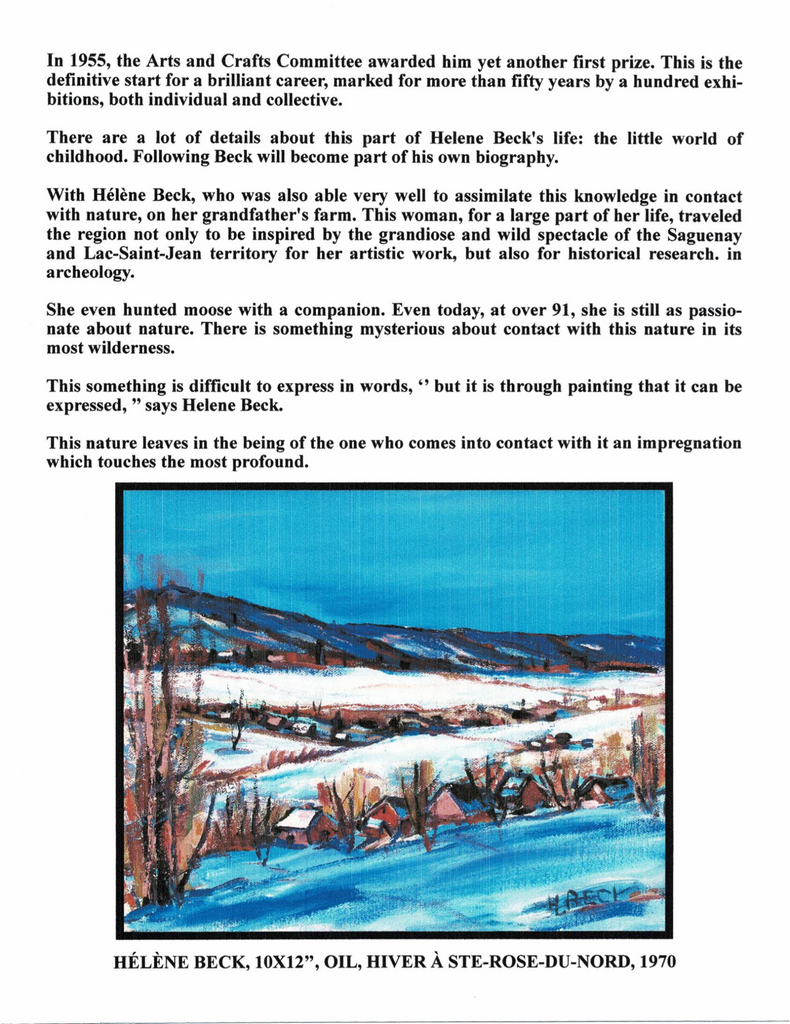 In 1955, the Arts and Crafts Committee awarded him yet another first prize. This is the definitive start for a brilliant career, marked for more than fifty years by a hundred exhibitions, both individual and collective.

There are a lot of details about this part of Helene Beck's life: the little world of childhood. Following Beck will become part of his own biography.

With Hélène Beck, who was also able very well to assimilate this knowledge in contact with nature, on her grandfather's farm. This woman, for a large part of her life, traveled the region not only to be inspired by the grandiose and wild spectacle of the Saguenay and Lac-Saint-Jean territory for her artistic work, but also for historical research. in archeology.

She even hunted moose with a companion. Even today, at over 91, she is still as passionate about nature. There is something mysterious about contact with this nature in its most wilderness.

This something is difficult to express in words, ‘’ but it is through painting that it can be expressed, ” says Helene Beck.

This nature leaves in the being of the one who comes into contact with it an impregnation which touches the most profound.

H. BECK

HÉLÈNE BECK, 10X12”, OIL, HIVER À STE-ROSE-DU-NORD, 1970